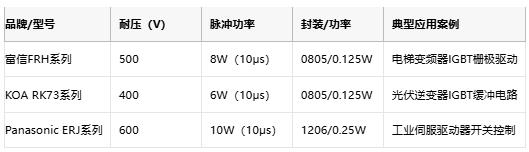 | 品牌/型号 | 耐压（V） | 脉冲功率 | 封装/功率 | 典型应用案例 |
|---|---|---|---|---|
| 富信FRH系列 | 500 | 8W（10μs） | 0805/0.125W | 电梯变频器IGBT栅极驱动 |
| KOA RK73系列 | 400 | 6W（10μs） | 0805/0.125W | 光伏逆变器IGBT缓冲电路 |
| Panasonic ERJ系列 | 600 | 10W（10μs） | 1206/0.25W | 工业伺服驱动器开关控制 |